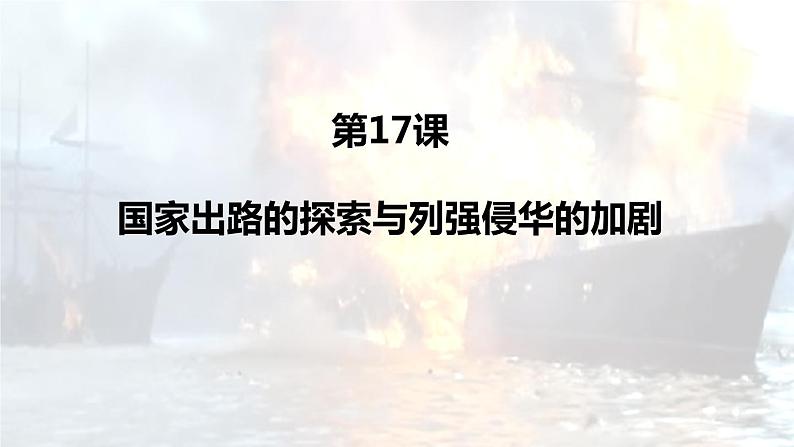 第17课

国家出路的探索与列强侵华的加剧